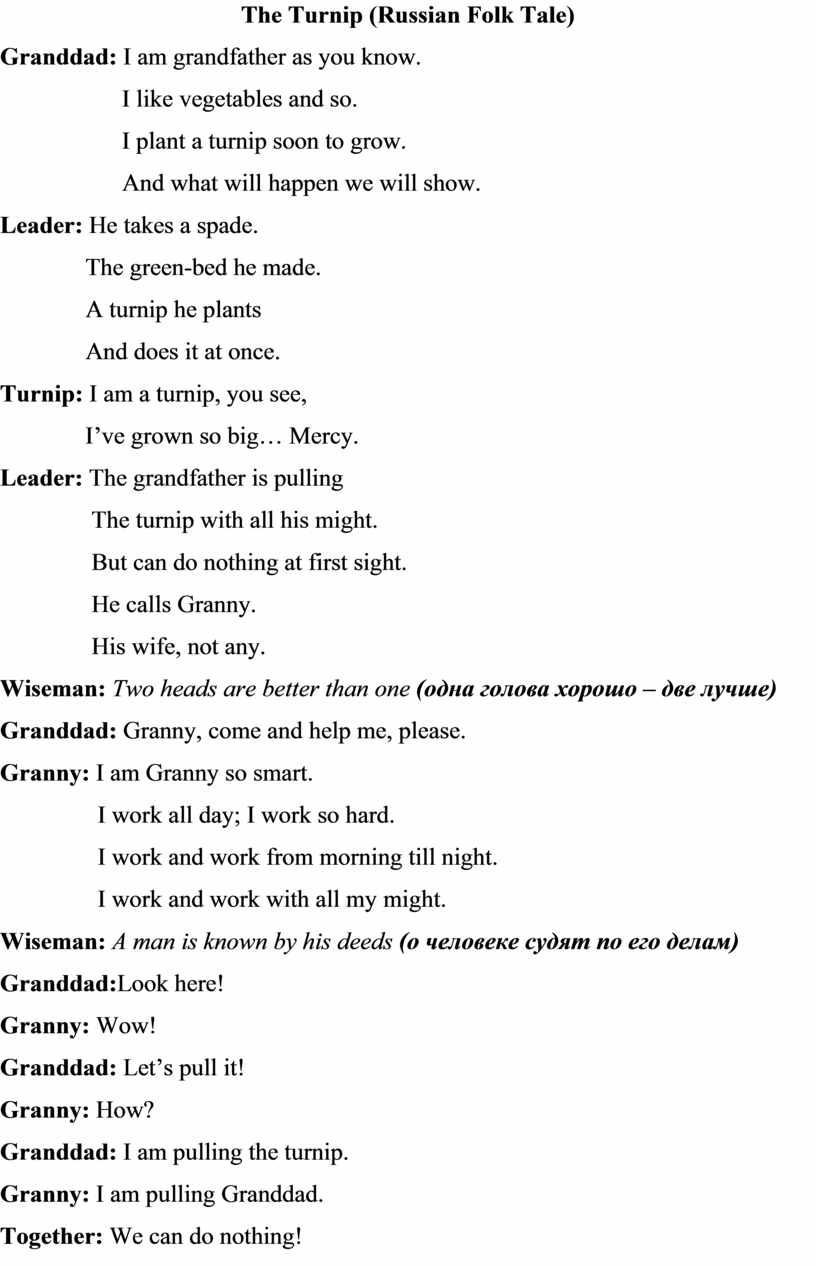 The Turnip (Russian Folk Tale)

Granddad: I am grandfather as you know.
I like vegetables and so.
I plant a turnip soon to grow.
And what will happen we will show.

Leader: He takes a spade.
The green-bed he made.
A turnip he plants
And does it at once.

Turnip: I am a turnip, you see,
I've grown so big… Mercy.

Leader: The grandfather is pulling
The turnip with all his might.
But can do nothing at first sight.
He calls Granny.
His wife, not any.

Wiseman: Two heads are better than one (одна голова хорошо – две лучше)

Granddad: Granny, come and help me, please.

Granny: I am Granny so smart.
I work all day; I work so hard.
I work and work from morning till night.
I work and work with all my might.

Wiseman: A man is known by his deeds (о человеке судят по его делам)

Granddad:Look here!

Granny: Wow!

Granddad: Let's pull it!

Granny: How?

Granddad: I am pulling the turnip.

Granny: I am pulling Granddad.

Together: We can do nothing!